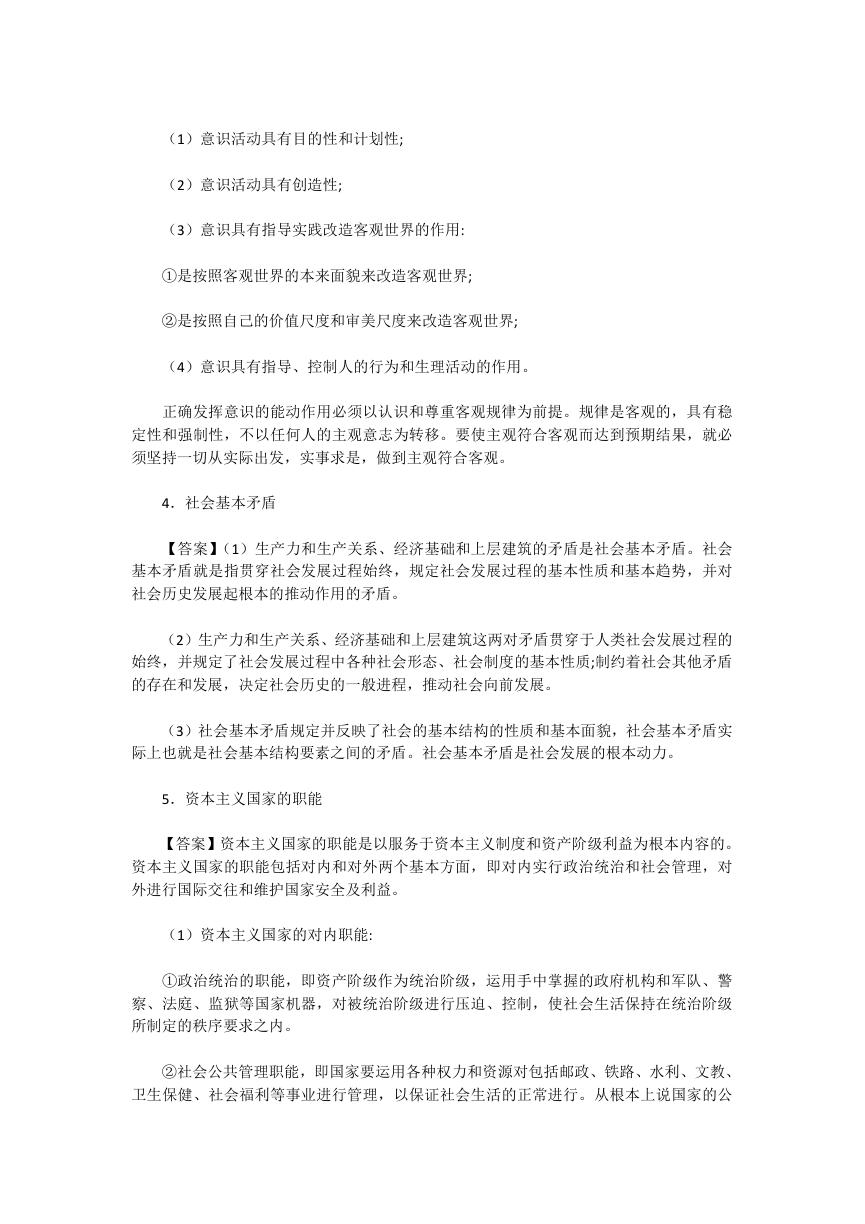 （1）意识活动具有目的性和计划性;

（2）意识活动具有创造性;

（3）意识具有指导实践改造客观世界的作用:

①是按照客观世界的本来面貌来改造客观世界;

②是按照自己的价值尺度和审美尺度来改造客观世界;

（4）意识具有指导、控制人的行为和生理活动的作用。

正确发挥意识的能动作用必须以认识和尊重客观规律为前提。规律是客观的，具有稳定性和强制性，不以任何人的主观意志为转移。要使主观符合客观而达到预期结果，就必须坚持一切从实际出发，实事求是，做到主观符合客观。

4．社会基本矛盾

【答案】（1）生产力和生产关系、经济基础和上层建筑的矛盾是社会基本矛盾。社会基本矛盾就是指贯穿社会发展过程始终，规定社会发展过程的基本性质和基本趋势，并对社会历史发展起根本的推动作用的矛盾。

（2）生产力和生产关系、经济基础和上层建筑这两对矛盾贯穿于人类社会发展过程的始终，并规定了社会发展过程中各种社会形态、社会制度的基本性质;制约着社会其他矛盾的存在和发展，决定社会历史的一般进程，推动社会向前发展。

（3）社会基本矛盾规定并反映了社会的基本结构的性质和基本面貌，社会基本矛盾实际上也就是社会基本结构要素之间的矛盾。社会基本矛盾是社会发展的根本动力。

5．资本主义国家的职能

【答案】资本主义国家的职能是以服务于资本主义制度和资产阶级利益为根本内容的。资本主义国家的职能包括对内和对外两个基本方面，即对内实行政治统治和社会管理，对外进行国际交往和维护国家安全及利益。

（1）资本主义国家的对内职能:

①政治统治的职能，即资产阶级作为统治阶级，运用手中掌握的政府机构和军队、警察、法庭、监狱等国家机器，对被统治阶级进行压迫、控制，使社会生活保持在统治阶级所制定的秩序要求之内。

②社会公共管理职能，即国家要运用各种权力和资源对包括邮政、铁路、水利、文教、卫生保健、社会福利等事业进行管理，以保证社会生活的正常进行。从根本上说国家的公